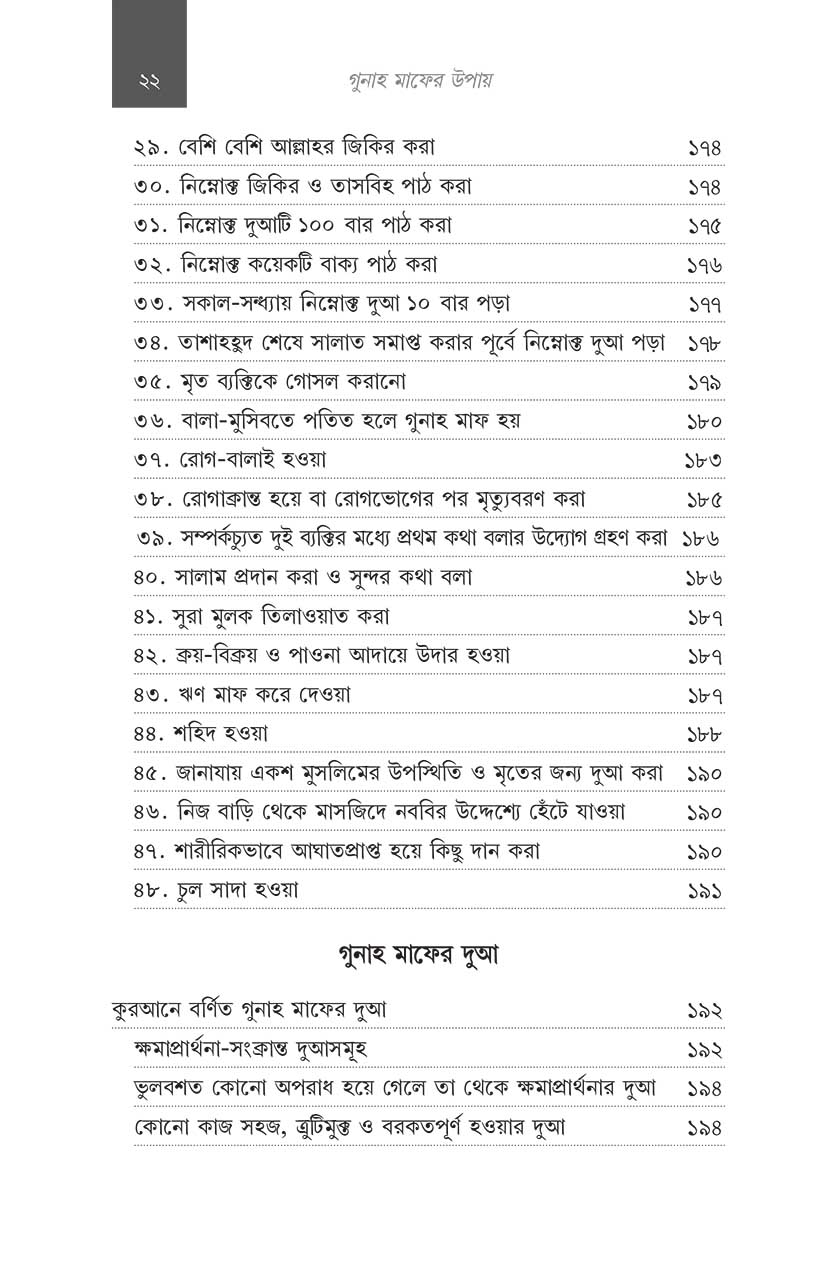 ২২ গুনাহ মাফের উপায়

২৯. বেশি বেশি আল্লাহর জিকির করা ১৭৪

৩০. নিম্নোক্ত জিকির ও তাসবিহ পাঠ করা ১৭৪

৩১. নিম্নোক্ত দুআটি ১০০ বার পাঠ করা ১৭৫

৩২. নিম্নোক্ত কয়েকটি বাক্য পাঠ করা ১৭৬

৩৩. সকাল-সন্ধ্যায় নিম্নোক্ত দুআ ১০ বার পড়া ১৭৭

৩৪. তাশাহহুদ শেষে সালাত সমাপ্ত করার পূর্বে নিম্নোক্ত দুআ পড়া ১৭৮

৩৫. মৃত ব্যক্তিকে গোসল করানো ১৭৯

৩৬. বালা-মুসিবতে পতিত হলে গুনাহ মাফ হয় ১৮০

৩৭. রোগ-বালাই হওয়া ১৮৩

৩৮. রোগাক্রান্ত হয়ে বা রোগভোগের পর মৃত্যুবরণ করা ১৮৫

৩৯. সম্পর্কচ্যুত দুই ব্যক্তির মধ্যে প্রথম কথা বলার উদ্যোগ গ্রহণ করা ১৮৬

৪০. সালাম প্রদান করা ও সুন্দর কথা বলা ১৮৬

৪১. সুরা মুলক তিলাওয়াত করা ১৮৭

৪২. ক্রয়-বিক্রয় ও পাওনা আদায়ে উদার হওয়া ১৮৭

৪৩. ঋণ মাফ করে দেওয়া ১৮৭

৪৪. শহিদ হওয়া ১৮৮

৪৫. জানাযায় একশ মুসলিমের উপস্থিতি ও মৃতের জন্য দুআ করা ১৯০

৪৬. নিজ বাড়ি থেকে মাসজিদে নববির উদ্দেশ্যে হেঁটে যাওয়া ১৯০

৪৭. শারীরিকভাবে আঘাতপ্রাপ্ত হয়ে কিছু দান করা ১৯০

৪৮. চুল সাদা হওয়া ১৯১

গুনাহ মাফের দুআ

কুরআনে বর্ণিত গুনাহ মাফের দুআ ১৯২

ক্ষমাপ্রার্থনা-সংক্রান্ত দুআসমূহ ১৯২

ভুলবশত কোনো অপরাধ হয়ে গেলে তা থেকে ক্ষমাপ্রার্থনার দুআ ১৯৪

কোনো কাজ সহজ, ত্রুটিমুক্ত ও বরকতপূর্ণ হওয়ার দুআ ১৯৪